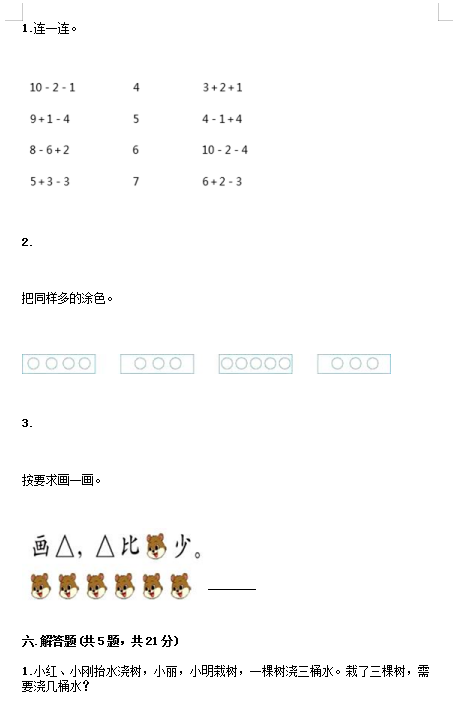 1.连一连。

| 10 - 2 - 1 | 4 | 3 + 2 + 1 |
|---|---|---|
| 9 + 1 - 4 | 5 | 4 - 1 + 4 |
| 8 - 6 + 2 | 6 | 10 - 2 - 4 |
| 5 + 3 - 3 | 7 | 6 + 2 - 3 |

2.

把同样多的涂色。

3.

按要求画一画。

画△，△比 少。

六.解答题(共5题，共21分)

1.小红、小刚抬水浇树，小丽，小明栽树，一棵树浇三桶水。栽了三棵树，需要浇几桶水？